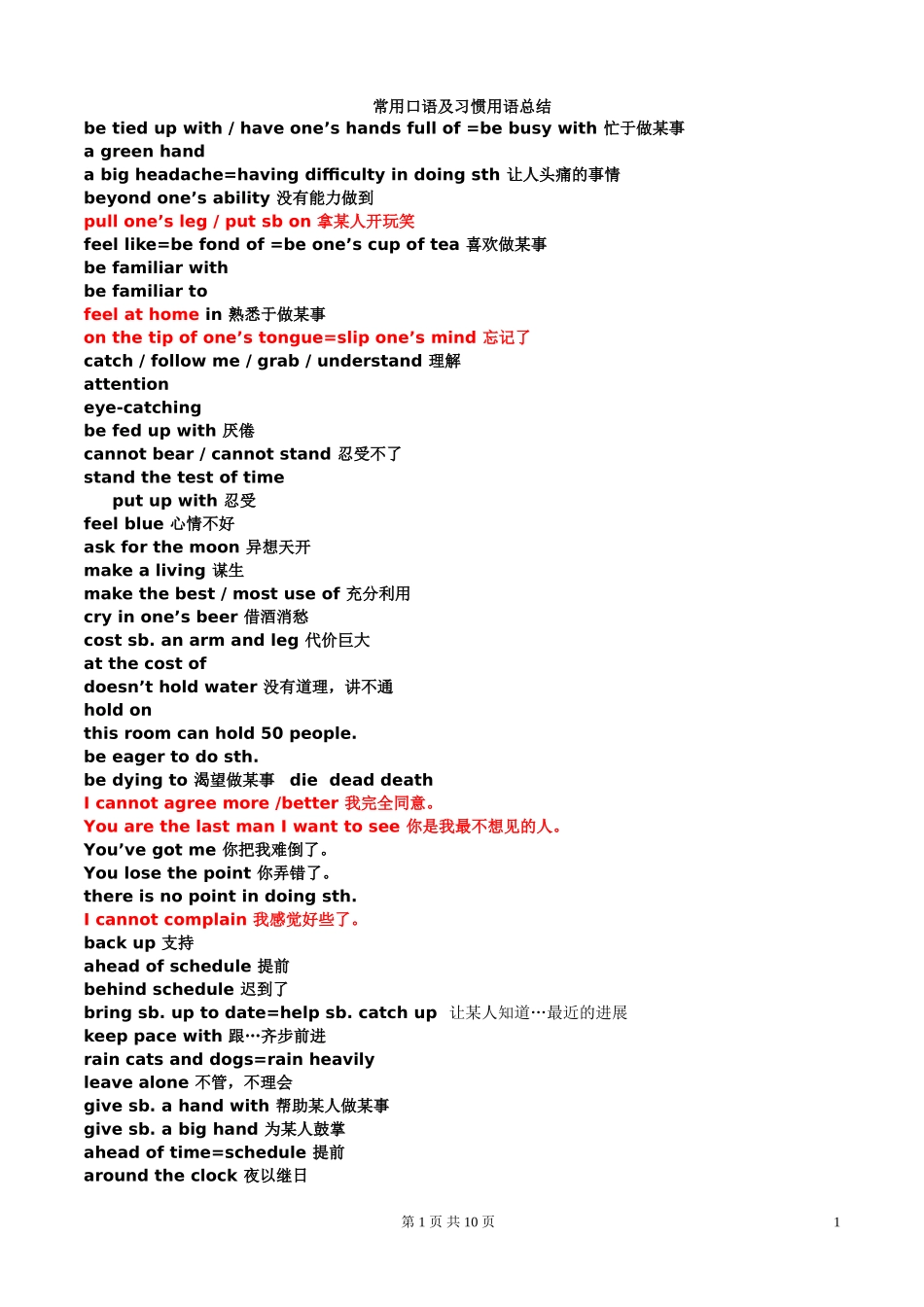 常用口语及习惯用语总结

be tied up with / have one’s hands full of =be busy with 忙于做某事
a green hand
a big headache=having difficulty in doing sth 让人头痛的事情
beyond one’s ability 没有能力做到
pull one’s leg / put sb on 拿某人开玩笑
feel like=be fond of =be one’s cup of tea 喜欢做某事
be familiar with
be familiar to
feel at home in 熟悉于做某事
on the tip of one’s tongue=slip one’s mind 忘记了
catch / follow me / grab / understand 理解
attention
eye-catching
be fed up with 厌倦
cannot bear / cannot stand 忍受不了
stand the test of time
put up with 忍受
feel blue 心情不好
ask for the moon 异想天开
make a living 谋生
make the best / most use of 充分利用
cry in one’s beer 借酒消愁
cost sb. an arm and leg 代价巨大
at the cost of
doesn’t hold water 没有道理，讲不通
hold on
this room can hold 50 people.
be eager to do sth.
be dying to 渴望做某事 die dead death
I cannot agree more /better 我完全同意。
You are the last man I want to see 你是我最不想见的人。
You’ve got me 你把我难倒了。
You lose the point 你弄错了。
there is no point in doing sth.
I cannot complain 我感觉好些了。
back up 支持
ahead of schedule 提前
behind schedule 迟到了
bring sb. up to date=help sb. catch up 让某人知道…最近的进展
keep pace with 跟…齐步前进
rain cats and dogs=rain heavily
leave alone 不管，不理会
give sb. a hand with 帮助某人做某事
give sb. a big hand 为某人鼓掌
ahead of time=schedule 提前
around the clock 夜以继日

第 1 页 共 10 页 1